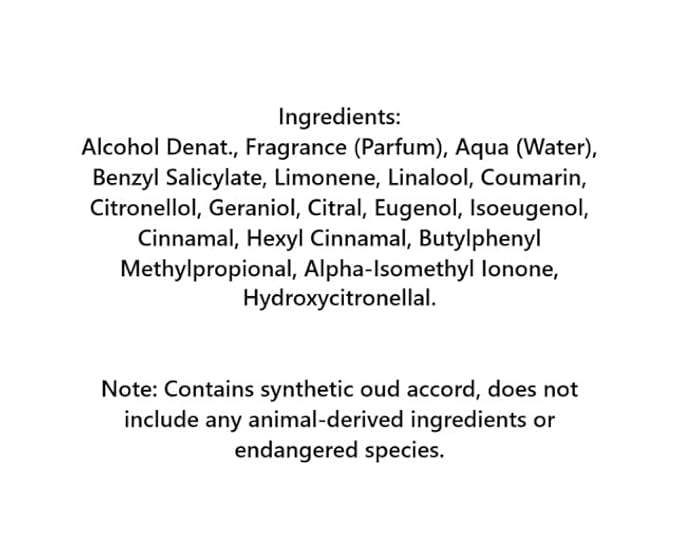 Ingredients:
Alcohol Denat., Fragrance (Parfum), Aqua (Water), Benzyl Salicylate, Limonene, Linalool, Coumarin, Citronellol, Geraniol, Citral, Eugenol, Isoeugenol, Cinnamal, Hexyl Cinnamal, Butylphenyl Methylpropional, Alpha-Isomethyl Ionone, Hydroxycitronellal.

Note: Contains synthetic oud accord, does not include any animal-derived ingredients or endangered species.